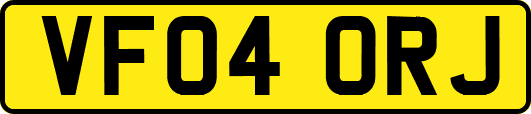 VF04 ORJ